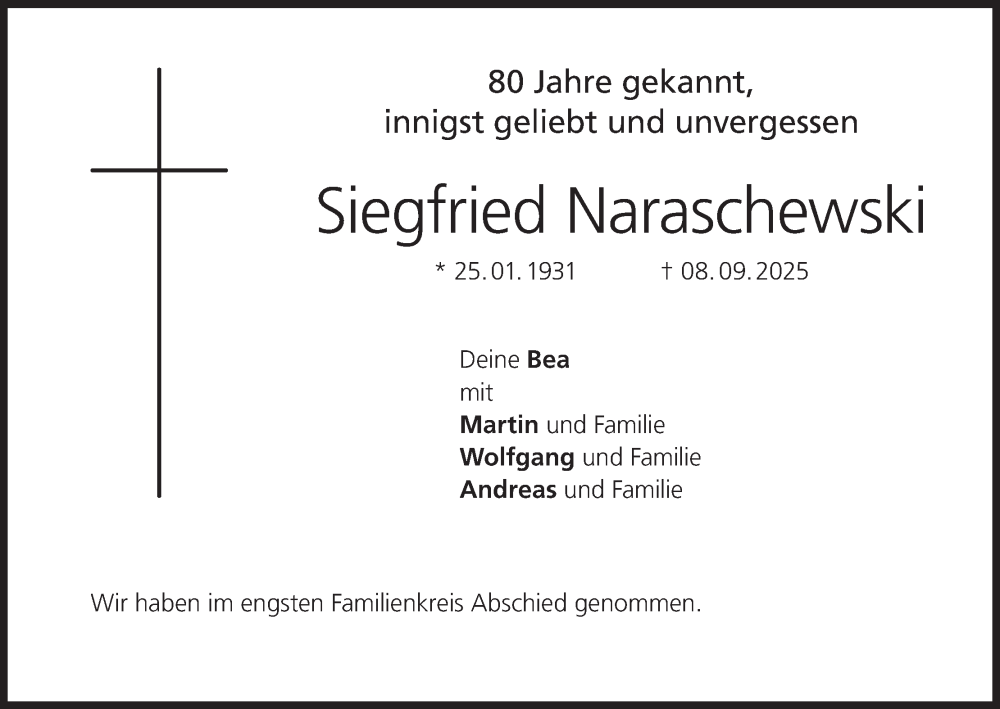 80 Jahre gekannt,
innigst geliebt und unvergessen

Siegfried Naraschewski

* 25. 01. 1931 † 08. 09. 2025

Deine Bea
mit
Martin und Familie
Wolfgang und Familie
Andreas und Familie

Wir haben im engsten Familienkreis Abschied genommen.